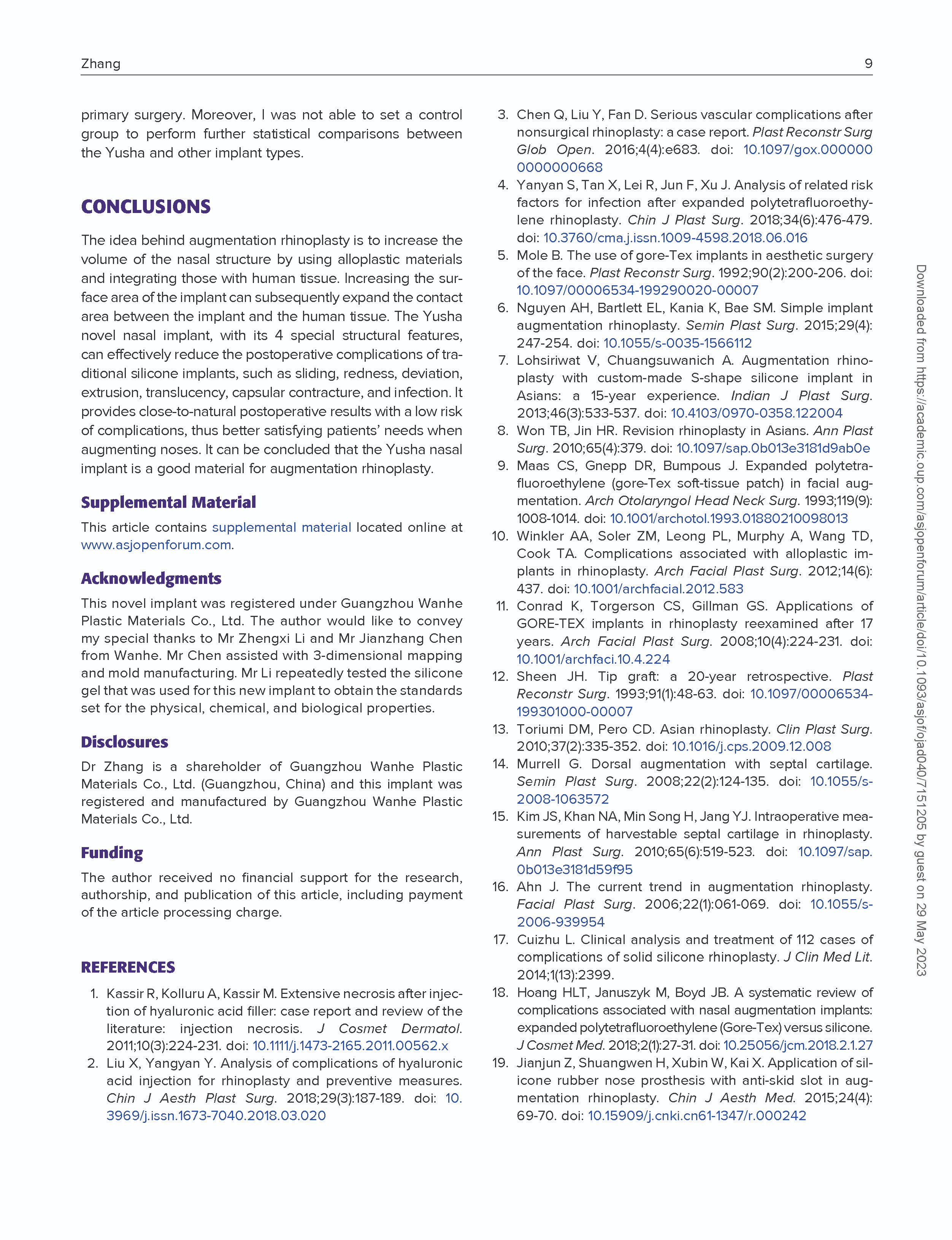 Zhang 9

primary surgery. Moreover, I was not able to set a control group to perform further statistical comparisons between the Yusha and other implant types.

CONCLUSIONS

The idea behind augmentation rhinoplasty is to increase the volume of the nasal structure by using alloplastic materials and integrating those with human tissue. Increasing the surface area of the implant can subsequently expand the contact area between the implant and the human tissue. The Yusha novel nasal implant, with its 4 special structural features, can effectively reduce the postoperative complications of traditional silicone implants, such as sliding, redness, deviation, extrusion, translucency, capsular contracture, and infection. It provides close-to-natural postoperative results with a low risk of complications, thus better satisfying patients' needs when augmenting noses. It can be concluded that the Yusha nasal implant is a good material for augmentation rhinoplasty.

Supplemental Material

This article contains supplemental material located online at www.asjopenforum.com.

Acknowledgments

This novel implant was registered under Guangzhou Wanhe Plastic Materials Co., Ltd. The author would like to convey my special thanks to Mr Zhengxi Li and Mr Jianzhang Chen from Wanhe. Mr Chen assisted with 3-dimensional mapping and mold manufacturing. Mr Li repeatedly tested the silicone gel that was used for this new implant to obtain the standards set for the physical, chemical, and biological properties.

Disclosures

Dr Zhang is a shareholder of Guangzhou Wanhe Plastic Materials Co., Ltd. (Guangzhou, China) and this implant was registered and manufactured by Guangzhou Wanhe Plastic Materials Co., Ltd.

Funding

The author received no financial support for the research, authorship, and publication of this article, including payment of the article processing charge.

REFERENCES

1. Kassir R, Kolluru A, Kassir M. Extensive necrosis after injection of hyaluronic acid filler: case report and review of the literature: injection necrosis. J Cosmet Dermatol. 2011;10(3):224-231. doi: 10.1111/j.1473-2165.2011.00562.x
2. Liu X, Yangyan Y. Analysis of complications of hyaluronic acid injection for rhinoplasty and preventive measures. Chin J Aesth Plast Surg. 2018;29(3):187-189. doi: 10.3969/j.issn.1673-7040.2018.03.020
3. Chen Q, Liu Y, Fan D. Serious vascular complications after nonsurgical rhinoplasty: a case report. Plast Reconstr Surg Glob Open. 2016;4(4):e683. doi: 10.1097/gox.0000000000000668
4. Yanyan S, Tan X, Lei R, Jun F, Xu J. Analysis of related risk factors for infection after expanded polytetrafluoroethylene rhinoplasty. Chin J Plast Surg. 2018;34(6):476-479. doi: 10.3760/cma.j.issn.1009-4598.2018.06.016
5. Mole B. The use of gore-Tex implants in aesthetic surgery of the face. Plast Reconstr Surg. 1992;90(2):200-206. doi: 10.1097/00006534-199290020-00007
6. Nguyen AH, Bartlett EL, Kania K, Bae SM. Simple implant augmentation rhinoplasty. Semin Plast Surg. 2015;29(4):247-254. doi: 10.1055/s-0035-1566112
7. Lohsiriwat V, Chuangsuwanich A. Augmentation rhinoplasty with custom-made S-shape silicone implant in Asians: a 15-year experience. Indian J Plast Surg. 2013;46(3):533-537. doi: 10.4103/0970-0358.122004
8. Won TB, Jin HR. Revision rhinoplasty in Asians. Ann Plast Surg. 2010;65(4):379. doi: 10.1097/sap.0b013e3181d9ab0e
9. Maas CS, Gnepp DR, Bumpous J. Expanded polytetrafluoroethylene (gore-Tex soft-tissue patch) in facial augmentation. Arch Otolaryngol Head Neck Surg. 1993;119(9):1008-1014. doi: 10.1001/archotol.1993.01880210098013
10. Winkler AA, Soler ZM, Leong PL, Murphy A, Wang TD, Cook TA. Complications associated with alloplastic implants in rhinoplasty. Arch Facial Plast Surg. 2012;14(6):437. doi: 10.1001/archfacial.2012.583
11. Conrad K, Torgerson CS, Gillman GS. Applications of GORE-TEX implants in rhinoplasty reexamined after 17 years. Arch Facial Plast Surg. 2008;10(4):224-231. doi: 10.1001/archfaci.10.4.224
12. Sheen JH. Tip graft: a 20-year retrospective. Plast Reconstr Surg. 1993;91(1):48-63. doi: 10.1097/00006534-199301000-00007
13. Toriumi DM, Pero CD. Asian rhinoplasty. Clin Plast Surg. 2010;37(2):335-352. doi: 10.1016/j.cps.2009.12.008
14. Murrell G. Dorsal augmentation with septal cartilage. Semin Plast Surg. 2008;22(2):124-135. doi: 10.1055/s-2008-1063572
15. Kim JS, Khan NA, Min Song H, Jang YJ. Intraoperative measurements of harvestable septal cartilage in rhinoplasty. Ann Plast Surg. 2010;65(6):519-523. doi: 10.1097/sap.0b013e3181d59f95
16. Ahn J. The current trend in augmentation rhinoplasty. Facial Plast Surg. 2006;22(1):061-069. doi: 10.1055/s-2006-939954
17. Cuizhu L. Clinical analysis and treatment of 112 cases of complications of solid silicone rhinoplasty. J Clin Med Lit. 2014;1(13):2399.
18. Hoang HLT, Januszyk M, Boyd JB. A systematic review of complications associated with nasal augmentation implants: expanded polytetrafluoroethylene (Gore-Tex) versus silicone. J Cosmet Med. 2018;2(1):27-31. doi: 10.25056/jcm.2018.2.1.27
19. Jianjun Z, Shuangwen H, Xubin W, Kai X. Application of silicone rubber nose prosthesis with anti-skid slot in augmentation rhinoplasty. Chin J Aesth Med. 2015;24(4):69-70. doi: 10.15909/j.cnki.cn61-1347/r.000242

Downloaded from https://academic.oup.com/asjopenforum/article/doi/10.1093/asjof/ojad040/7151205 by guest on 29 May 2023